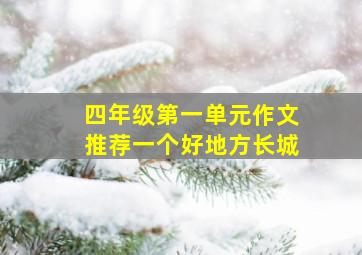 四年级第一单元作文
推荐一个好地方长城